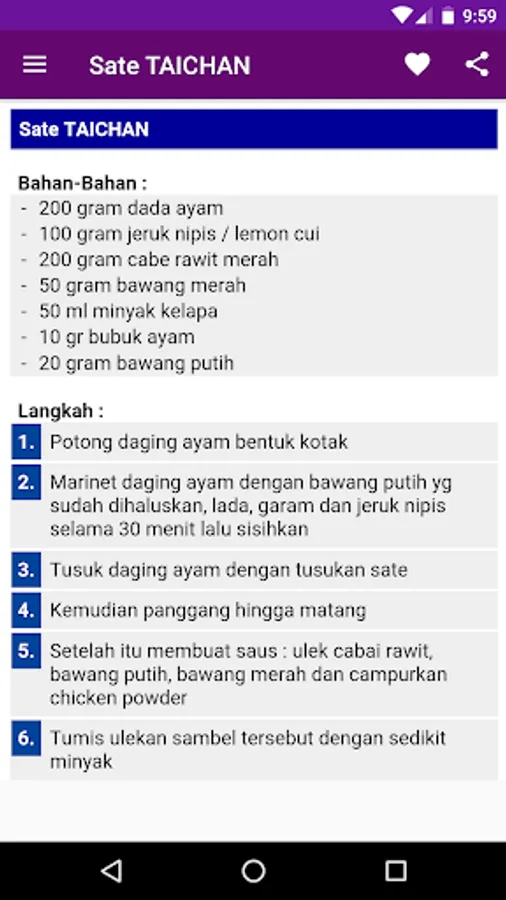 9:59

Sate TAICHAN

Sate TAICHAN

Bahan-Bahan :
- 200 gram dada ayam
- 100 gram jeruk nipis / lemon cui
- 200 gram cabe rawit merah
- 50 gram bawang merah
- 50 ml minyak kelapa
- 10 gr bubuk ayam
- 20 gram bawang putih

Langkah :
1. Potong daging ayam bentuk kotak
2. Marinet daging ayam dengan bawang putih yg sudah dihaluskan, lada, garam dan jeruk nipis selama 30 menit lalu sisihkan
3. Tusuk daging ayam dengan tusukan sate
4. Kemudian panggang hingga matang
5. Setelah itu membuat saus : ulek cabai rawit, bawang putih, bawang merah dan campurkan chicken powder
6. Tumis ulekan sambel tersebut dengan sedikit minyak